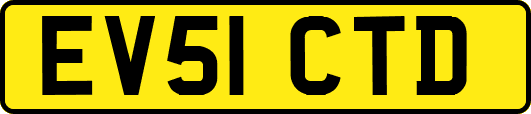 EV51 CTD